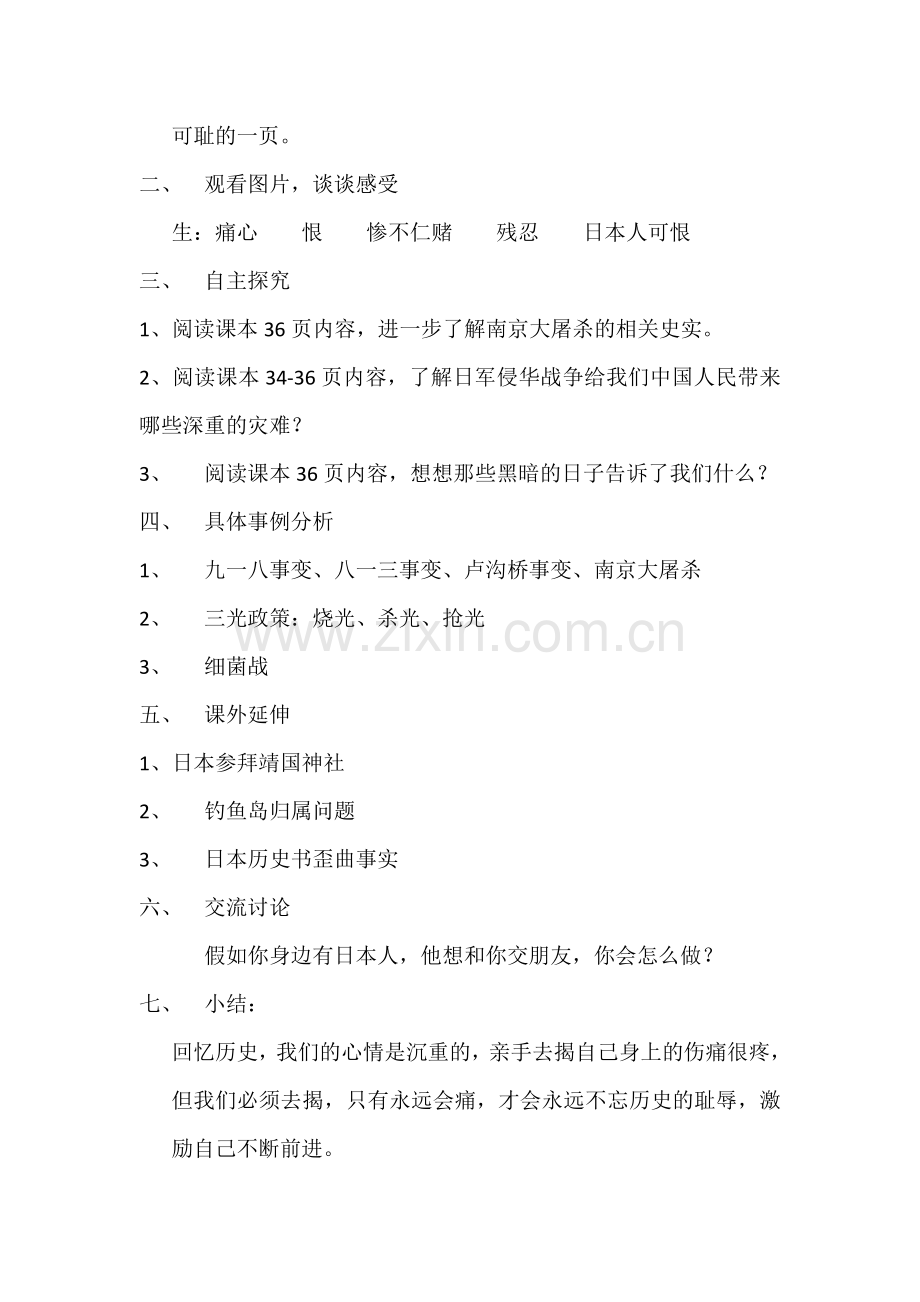 可耻的一页。

二、 观看图片，谈谈感受

生：痛心 恨 惨不仁赌 残忍 日本人可恨

三、 自主探究

1、阅读课本 36 页内容，进一步了解南京大屠杀的相关史实。

2、阅读课本 34-36 页内容，了解日军侵华战争给我们中国人民带来哪些深重的灾难？

3、 阅读课本 36 页内容，想想那些黑暗的日子告诉了我们什么？

四、 具体事例分析

1、 九一八事变、八一三事变、卢沟桥事变、南京大屠杀

2、 三光政策：烧光、杀光、抢光

3、 细菌战

五、 课外延伸

1、日本参拜靖国神社

2、 钓鱼岛归属问题

3、 日本历史书歪曲事实

六、 交流讨论

假如你身边有日本人，他想和你交朋友，你会怎么做？

七、 小结：

回忆历史，我们的心情是沉重的，亲手去揭自己身上的伤痛很疼，但我们必须去揭，只有永远会痛，才会永远不忘历史的耻辱，激励自己不断前进。

www.zixin.com.cn